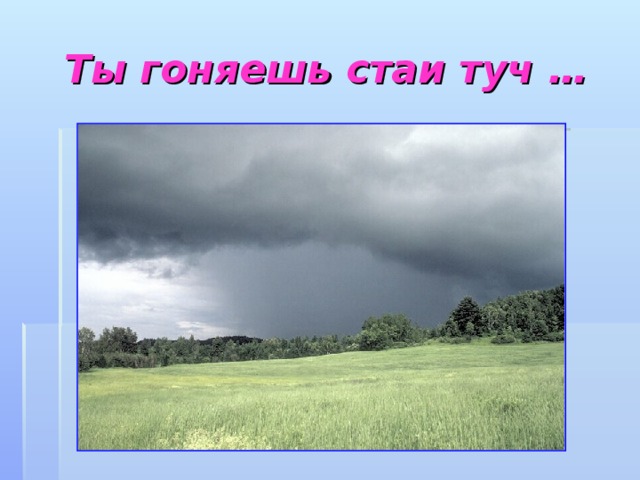 Ты гоняешь стаи туч …